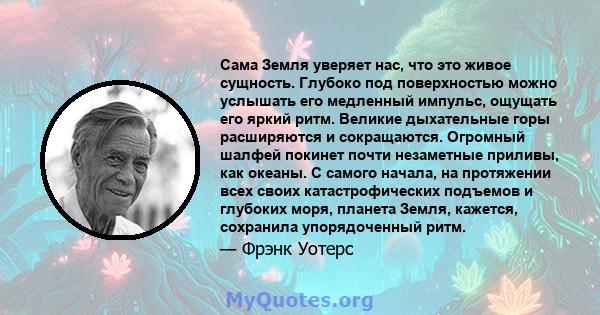 Сама Земля уверяет нас, что это живое сущность. Глубоко под поверхностью можно услышать его медленный импульс, ощущать его яркий ритм. Великие дыхательные горы расширяются и сокращаются. Огромный шалфей покинет почти незаметные приливы, как океаны. С самого начала, на протяжении всех своих катастрофических подъемов и глубоких моря, планета Земля, кажется, сохранила упорядоченный ритм.

— Фрэнк Уотерс

MyQuotes.org